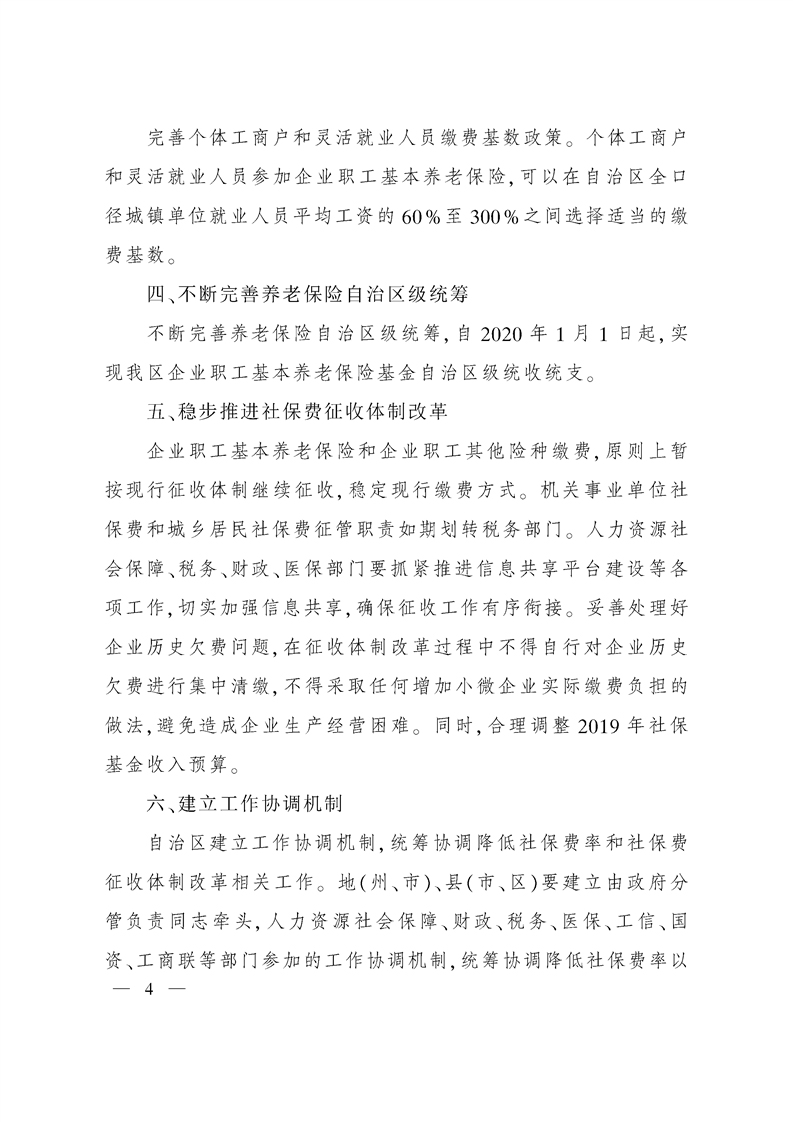 完善个体工商户和灵活就业人员缴费基数政策。个体工商户和灵活就业人员参加企业职工基本养老保险，可以在自治区全口径城镇单位就业人员平均工资的60%至300%之间选择适当的缴费基数。

四、不断完善养老保险自治区级统筹

不断完善养老保险自治区级统筹，自2020年1月1日起，实现我区企业职工基本养老保险基金自治区级统收统支。

五、稳步推进社保费征收体制改革

企业职工基本养老保险和企业职工其他险种缴费，原则上暂按现行征收体制继续征收，稳定现行缴费方式。机关事业单位社保费和城乡居民社保费征管职责如期划转税务部门。人力资源社会保障、税务、财政、医保部门要抓紧推进信息共享平台建设等各项工作，切实加强信息共享，确保征收工作有序衔接。妥善处理好企业历史欠费问题，在征收体制改革过程中不得自行对企业历史欠费进行集中清缴，不得采取任何增加小微企业实际缴费负担的做法，避免造成企业生产经营困难。同时，合理调整2019年社保基金收入预算。

六、建立工作协调机制

自治区建立工作协调机制，统筹协调降低社保费率和社保费征收体制改革相关工作。地(州、市)、县(市、区)要建立由政府分管负责同志牵头，人力资源社会保障、财政、税务、医保、工信、国资、工商联等部门参加的工作协调机制，统筹协调降低社保费率以

— 4 —